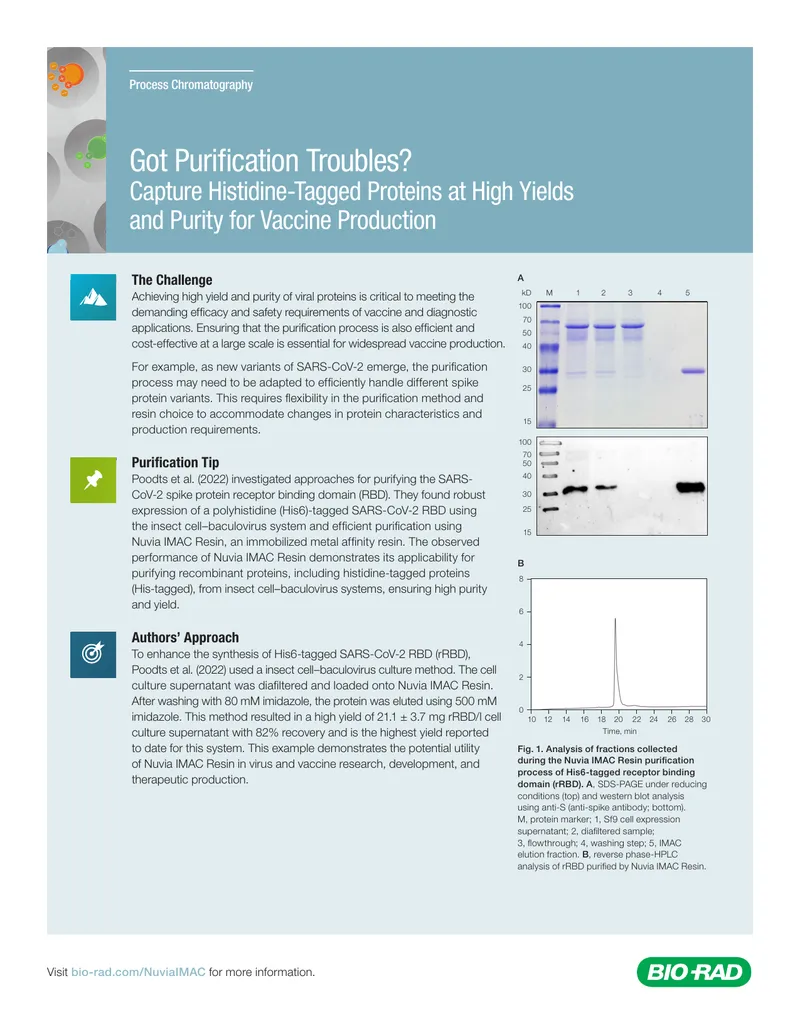 Process Chromatography

Got Purification Troubles?
Capture Histidine-Tagged Proteins at High Yields and Purity for Vaccine Production

The Challenge

Achieving high yield and purity of viral proteins is critical to meeting the demanding efficacy and safety requirements of vaccine and diagnostic applications. Ensuring that the purification process is also efficient and cost-effective at a large scale is essential for widespread vaccine production.

For example, as new variants of SARS-CoV-2 emerge, the purification process may need to be adapted to efficiently handle different spike protein variants. This requires flexibility in the purification method and resin choice to accommodate changes in protein characteristics and production requirements.

Purification Tip

Poodts et al. (2022) investigated approaches for purifying the SARS-CoV-2 spike protein receptor binding domain (RBD). They found robust expression of a polyhistidine (His6)-tagged SARS-CoV-2 RBD using the insect cell–baculovirus system and efficient purification using Nuvia IMAC Resin, an immobilized metal affinity resin. The observed performance of Nuvia IMAC Resin demonstrates its applicability for purifying recombinant proteins, including histidine-tagged proteins (His-tagged), from insect cell–baculovirus systems, ensuring high purity and yield.

Authors' Approach

To enhance the synthesis of His6-tagged SARS-CoV-2 RBD (rRBD), Poodts et al. (2022) used a insect cell–baculovirus culture method. The cell culture supernatant was diafiltered and loaded onto Nuvia IMAC Resin. After washing with 80 mM imidazole, the protein was eluted using 500 mM imidazole. This method resulted in a high yield of 21.1 ± 3.7 mg rRBD/l cell culture supernatant with 82% recovery and is the highest yield reported to date for this system. This example demonstrates the potential utility of Nuvia IMAC Resin in virus and vaccine research, development, and therapeutic production.

A
kD M 1 2 3 4 5
100
70
50
40
30
25
15
100
70
50
40
30
25
15

B
8
6
4
2
0
10 12 14 16 18 20 22 24 26 28 30
Time, min

Fig. 1. Analysis of fractions collected during the Nuvia IMAC Resin purification process of His6-tagged receptor binding domain (rRBD). A, SDS-PAGE under reducing conditions (top) and western blot analysis using anti-S (anti-spike antibody; bottom). M, protein marker; 1, Sf9 cell expression supernatant; 2, diafiltered sample; 3, flowthrough; 4, washing step; 5, IMAC elution fraction. B, reverse phase-HPLC analysis of rRBD purified by Nuvia IMAC Resin.

Visit bio-rad.com/NuviaIMAC for more information.

BIO-RAD